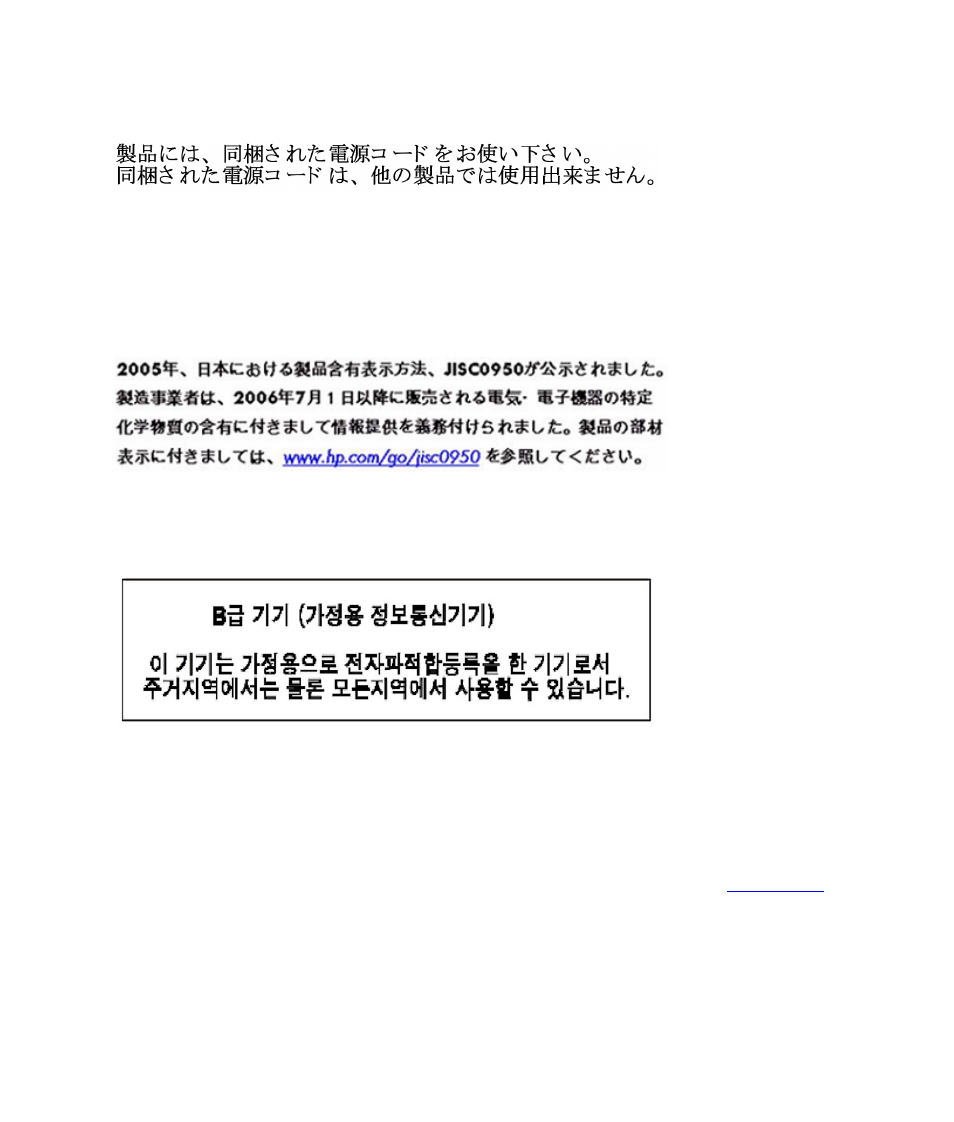 製品には、同梱された電源コードをお使い下さい。
同梱された電源コードは、他の製品では使用出来ません。

2005年、日本における製品含有表示方法、JISC0950が公示されました。製造事業者は、2006年7月1日以降に販売される電気・電子機器の特定化学物質の含有に付きまして情報提供を義務付けられました。製品の部材表示に付きましては、www.hp.com/go/jisc0950 を参照してください。

B급 기기 (가정용 정보통신기기)

이 기기는 가정용으로 전자파적합등록을 한 기기로서 주거지역에서는 물론 모든지역에서 사용할 수 있습니다.